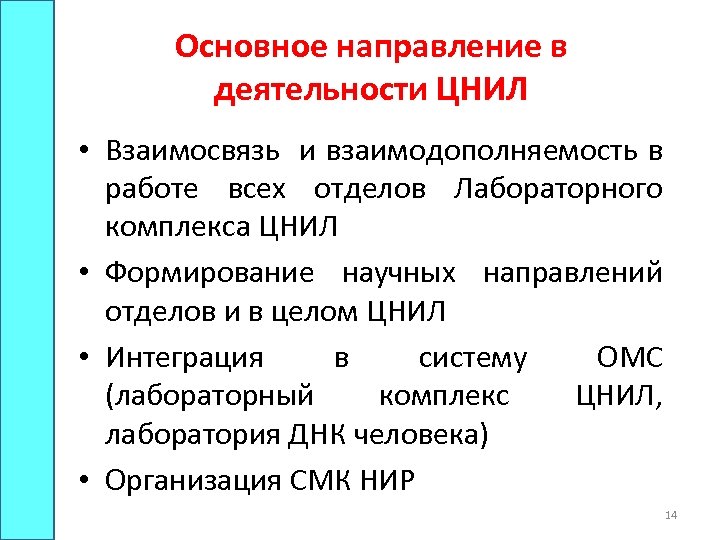 Основное направление в деятельности ЦНИЛ

• Взаимосвязь и взаимодополняемость в работе всех отделов Лабораторного комплекса ЦНИЛ

• Формирование научных направлений отделов и в целом ЦНИЛ

• Интеграция в систему ОМС (лабораторный комплекс ЦНИЛ, лаборатория ДНК человека)

• Организация СМК НИР

14